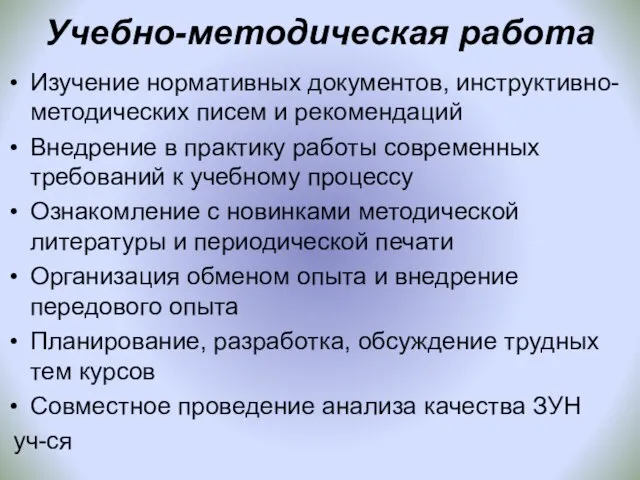 Учебно-методическая работа

• Изучение нормативных документов, инструктивно-методических писем и рекомендаций
• Внедрение в практику работы современных требований к учебному процессу
• Ознакомление с новинками методической литературы и периодической печати
• Организация обменом опыта и внедрение передового опыта
• Планирование, разработка, обсуждение трудных тем курсов
• Совместное проведение анализа качества ЗУН уч-ся